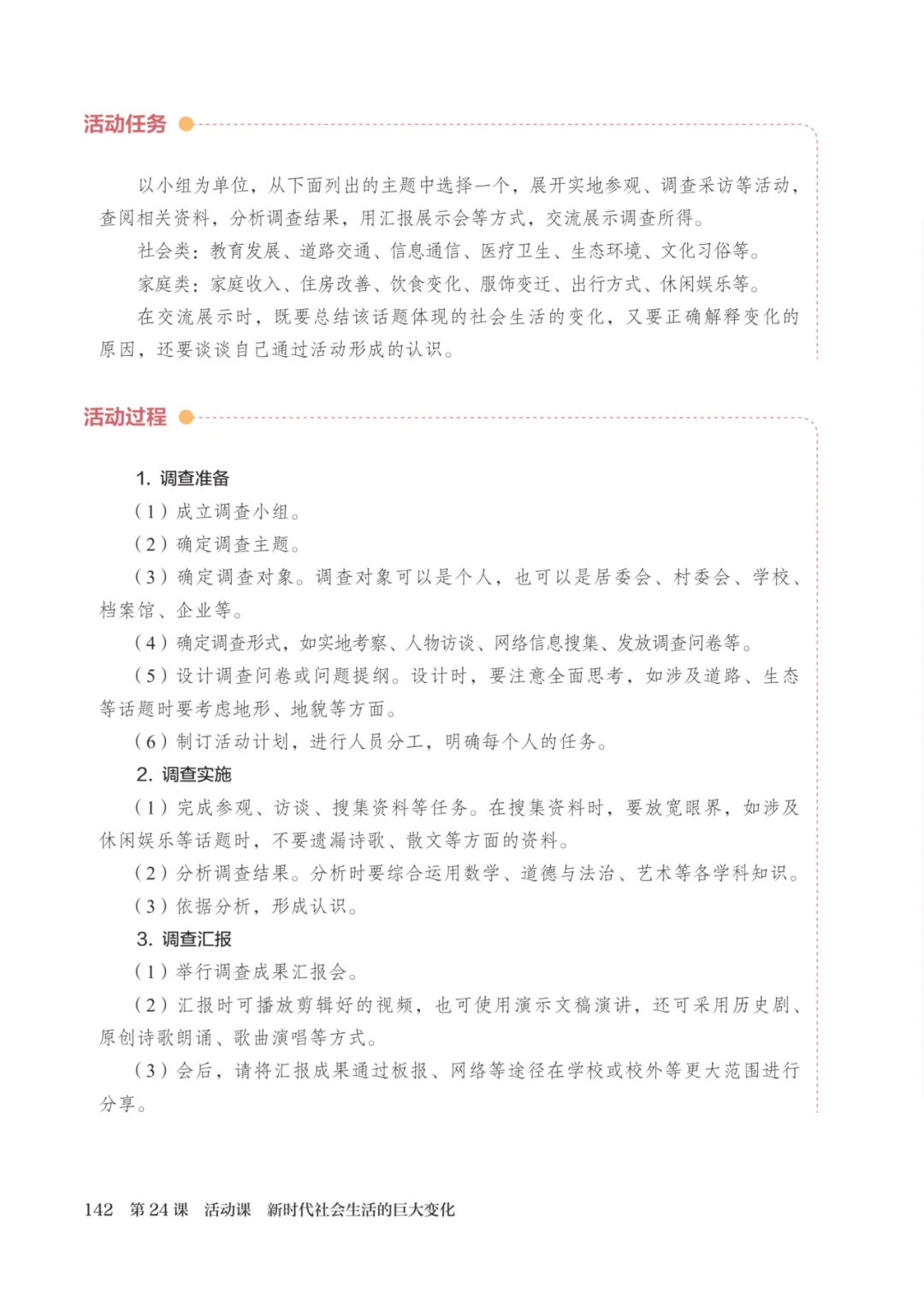 活动任务

以小组为单位，从下面列出的主题中选择一个，展开实地参观、调查采访等活动，查阅相关资料，分析调查结果，用汇报展示会等方式，交流展示调查所得。

社会类：教育发展、道路交通、信息通信、医疗卫生、生态环境、文化习俗等。

家庭类：家庭收入、住房改善、饮食变化、服饰变迁、出行方式、休闲娱乐等。

在交流展示时，既要总结该话题体现的社会生活的变化，又要正确解释变化的原因，还要谈谈自己通过活动形成的认识。

活动过程

1. 调查准备

（1）成立调查小组。

（2）确定调查主题。

（3）确定调查对象。调查对象可以是个人，也可以是居委会、村委会、学校、档案馆、企业等。

（4）确定调查形式，如实地考察、人物访谈、网络信息搜集、发放调查问卷等。

（5）设计调查问卷或问题提纲。设计时，要注意全面思考，如涉及道路、生态等话题时要考虑地形、地貌等方面。

（6）制订活动计划，进行人员分工，明确每个人的任务。

2. 调查实施

（1）完成参观、访谈、搜集资料等任务。在搜集资料时，要放宽眼界，如涉及休闲娱乐等话题时，不要遗漏诗歌、散文等方面的资料。

（2）分析调查结果。分析时要综合运用数学、道德与法治、艺术等各学科知识。

（3）依据分析，形成认识。

3. 调查汇报

（1）举行调查成果汇报会。

（2）汇报时可播放剪辑好的视频，也可使用演示文稿演讲，还可采用历史剧、原创诗歌朗诵、歌曲演唱等方式。

（3）会后，请将汇报成果通过板报、网络等途径在学校或校外等更大范围进行分享。

142 第 24 课 活动课 新时代社会生活的巨大变化